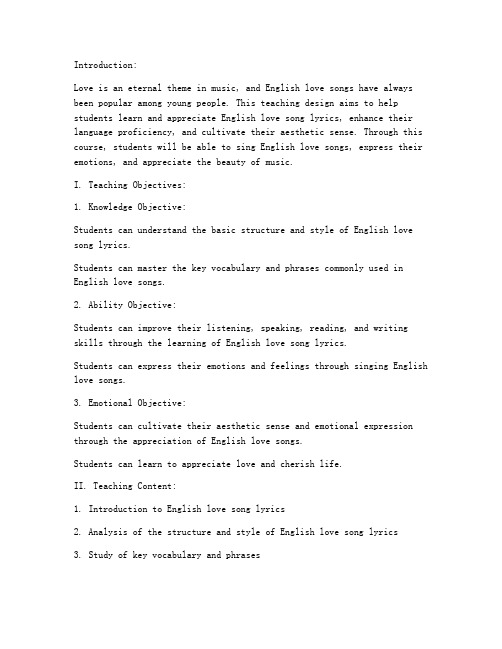 Introduction:

Love is an eternal theme in music, and English love songs have always been popular among young people. This teaching design aims to help students learn and appreciate English love song lyrics, enhance their language proficiency, and cultivate their aesthetic sense. Through this course, students will be able to sing English love songs, express their emotions, and appreciate the beauty of music.

I. Teaching Objectives:

1. Knowledge Objective:

Students can understand the basic structure and style of English love song lyrics.

Students can master the key vocabulary and phrases commonly used in English love songs.

2. Ability Objective:

Students can improve their listening, speaking, reading, and writing skills through the learning of English love song lyrics.

Students can express their emotions and feelings through singing English love songs.

3. Emotional Objective:

Students can cultivate their aesthetic sense and emotional expression through the appreciation of English love songs.

Students can learn to appreciate love and cherish life.

II. Teaching Content:

1. Introduction to English love song lyrics

2. Analysis of the structure and style of English love song lyrics

3. Study of key vocabulary and phrases